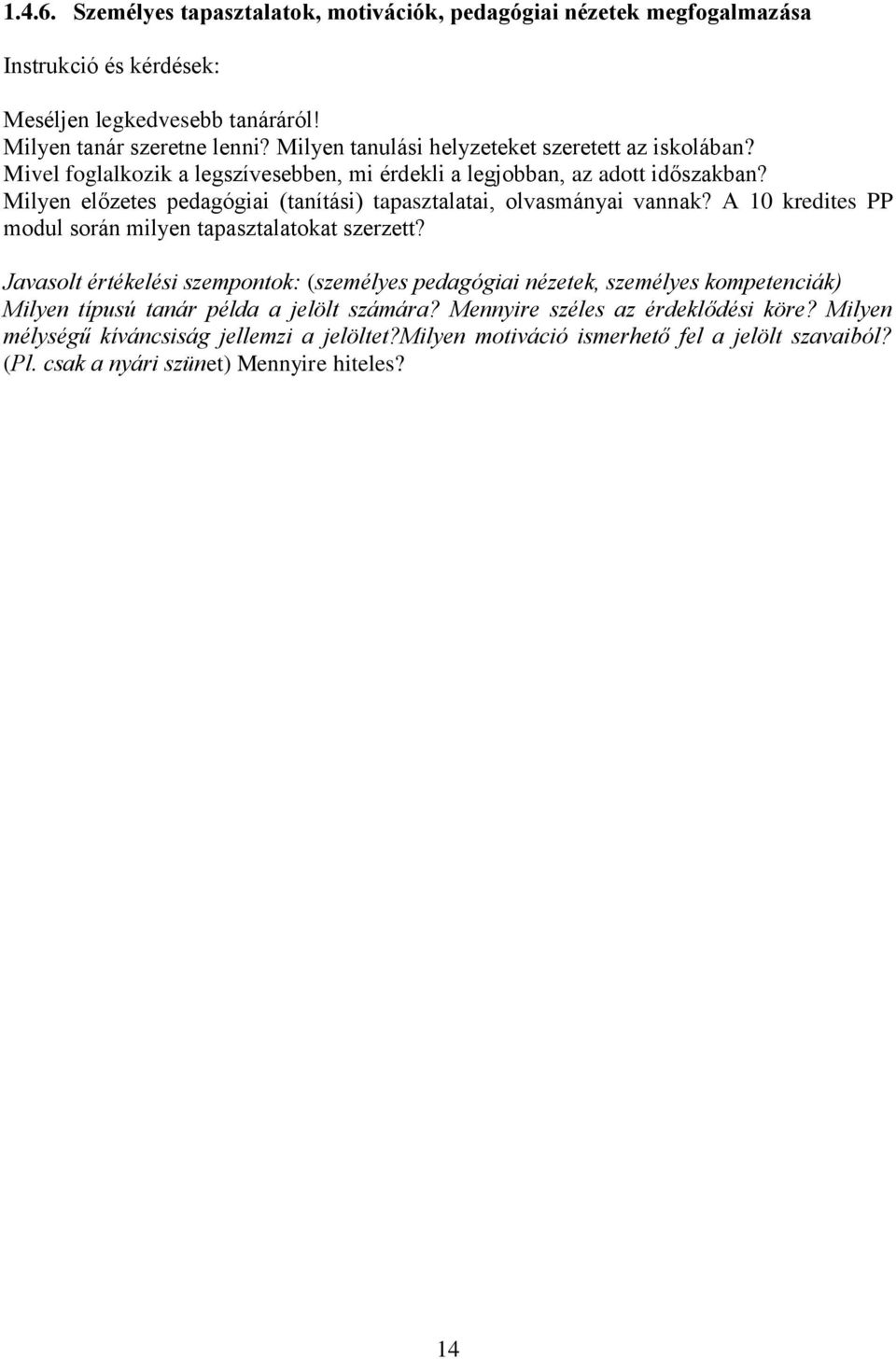 1.4.6. Személyes tapasztalatok, motivációk, pedagógiai nézetek megfogalmazása

Instrukció és kérdések:

Meséljen legkedvesebb tanáráról!
Milyen tanár szeretne lenni? Milyen tanulási helyzeteket szeretett az iskolában?
Mivel foglalkozik a legszívesebben, mi érdekli a legjobban, az adott időszakban?
Milyen előzetes pedagógiai (tanítási) tapasztalatai, olvasmányai vannak? A 10 kredites PP modul során milyen tapasztalatokat szerzett?

Javasolt értékelési szempontok: (személyes pedagógiai nézetek, személyes kompetenciák) Milyen típusú tanár példa a jelölt számára? Mennyire széles az érdeklődési köre? Milyen mélységű kíváncsiság jellemzi a jelöltet?Milyen motiváció ismerhető fel a jelölt szavaiból? (Pl. csak a nyári szünet) Mennyire hiteles?

14